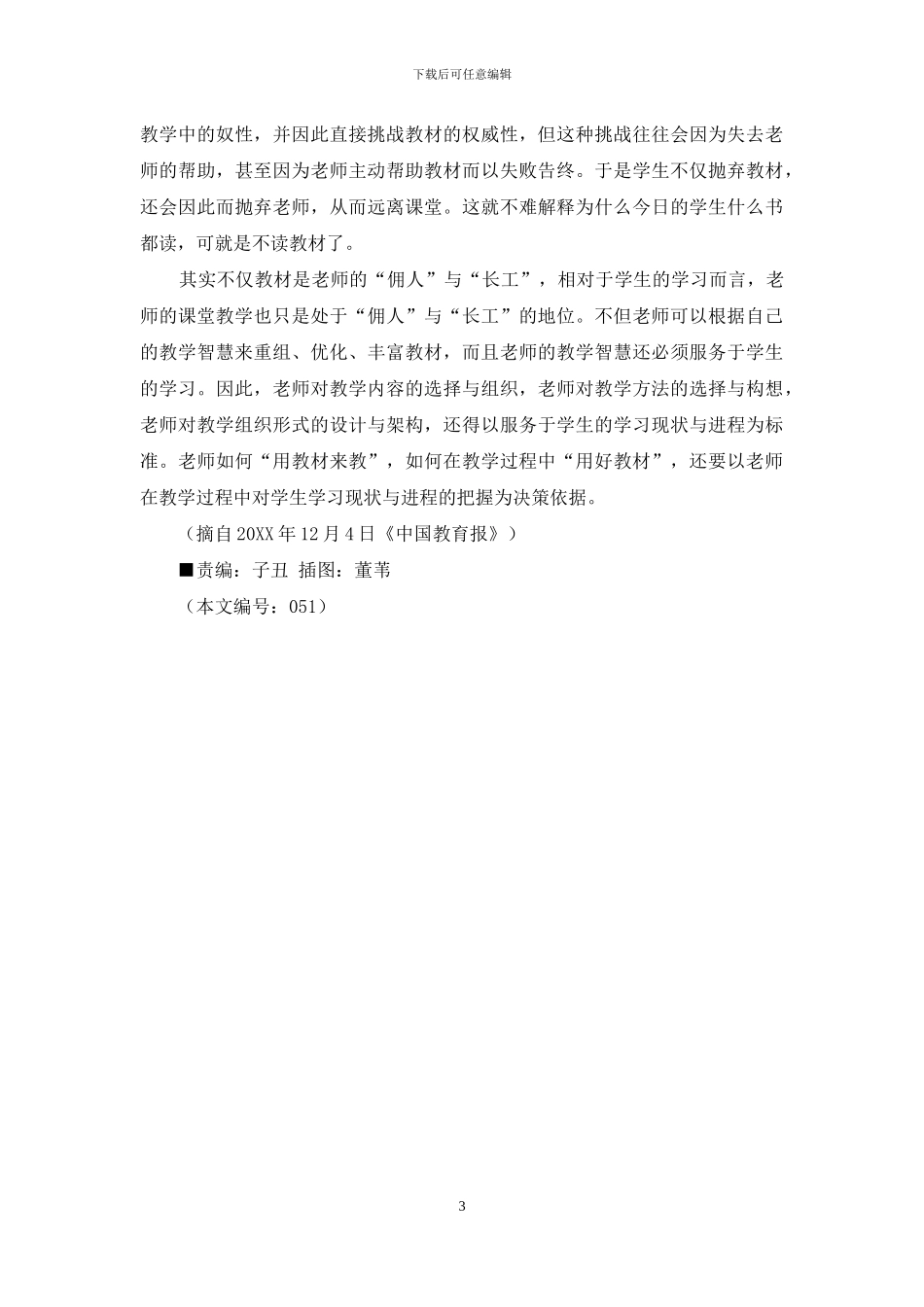 下载后可任意编辑

教学中的奴性，并因此直接挑战教材的权威性，但这种挑战往往会因为失去老师的帮助，甚至因为老师主动帮助教材而以失败告终。于是学生不仅抛弃教材，还会因此而抛弃老师，从而远离课堂。这就不难解释为什么今日的学生什么书都读，可就是不读教材了。

其实不仅教材是老师的“佣人”与“长工”，相对于学生的学习而言，老师的课堂教学也只是处于“佣人”与“长工”的地位。不但老师可以根据自己的教学智慧来重组、优化、丰富教材，而且老师的教学智慧还必须服务于学生的学习。因此，老师对教学内容的选择与组织，老师对教学方法的选择与构想，老师对教学组织形式的设计与架构，还得以服务于学生的学习现状与进程为标准。老师如何“用教材来教”，如何在教学过程中“用好教材”，还要以老师在教学过程中对学生学习现状与进程的把握为决策依据。

（摘自20XX年12月4日《中国教育报》）

■责编：子丑 插图：董苇

（本文编号：051）

3